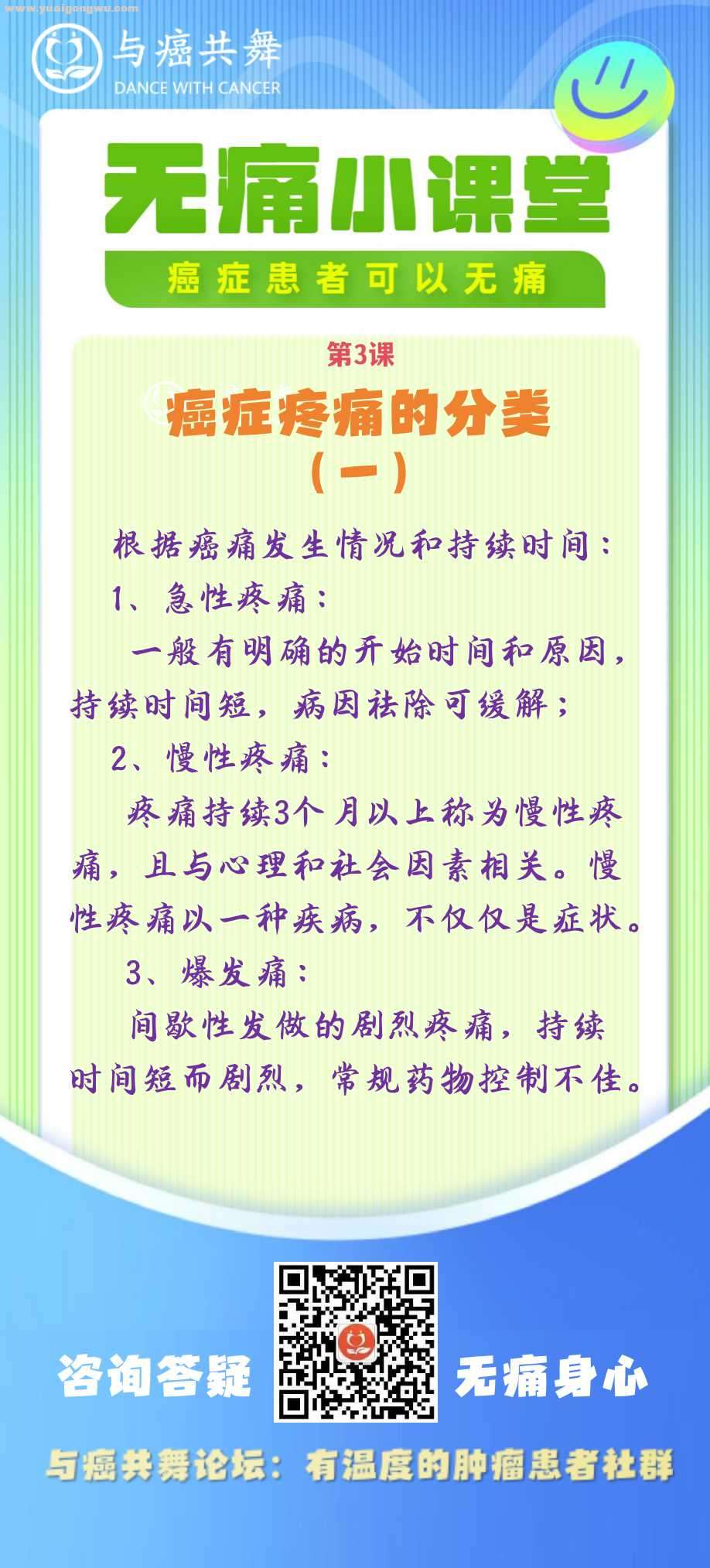 www.yuaigongwu.com

与癌共舞
DANCE WITH CANCER

无痛小课堂
癌症患者可以无痛

第3课
癌症疼痛的分类
(一)

根据癌痛发生情况和持续时间：
1、急性疼痛：
一般有明确的开始时间和原因，持续时间短，病因祛除可缓解；
2、慢性疼痛：
疼痛持续3个月以上称为慢性疼痛，且与心理和社会因素相关。慢性疼痛以一种疾病，不仅仅是症状。
3、爆发痛：
间歇性发做的剧烈疼痛，持续时间短而剧烈，常规药物控制不佳。

咨询答疑
无痛身心
与癌共舞论坛：有温度的肿瘤患者社群